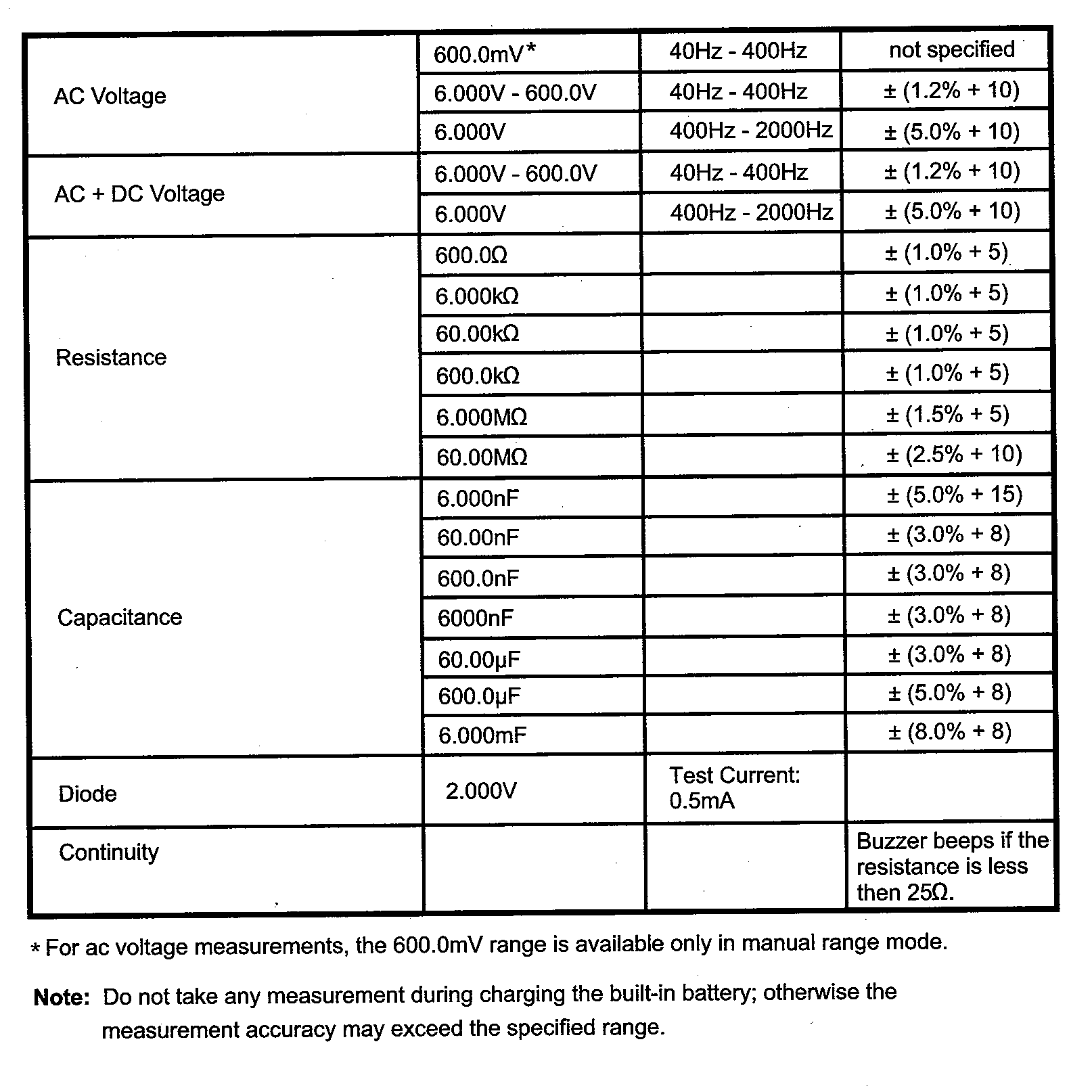 | | | | |
|---|---|---|---|
| AC Voltage | 600.0mV* | 40Hz - 400Hz | not specified |
| | 6.000V - 600.0V | 40Hz - 400Hz | ± (1.2% + 10) |
| | 6.000V | 400Hz - 2000Hz | ± (5.0% + 10) |
| AC + DC Voltage | 6.000V - 600.0V | 40Hz - 400Hz | ± (1.2% + 10) |
| | 6.000V | 400Hz - 2000Hz | ± (5.0% + 10) |
| Resistance | 600.0Ω | | ± (1.0% + 5) |
| | 6.000kΩ | | ± (1.0% + 5) |
| | 60.00kΩ | | ± (1.0% + 5) |
| | 600.0kΩ | | ± (1.0% + 5) |
| | 6.000MΩ | | ± (1.5% + 5) |
| | 60.00MΩ | | ± (2.5% + 10) |
| Capacitance | 6.000nF | | ± (5.0% + 15) |
| | 60.00nF | | ± (3.0% + 8) |
| | 600.0nF | | ± (3.0% + 8) |
| | 6000nF | | ± (3.0% + 8) |
| | 60.00μF | | ± (3.0% + 8) |
| | 600.0μF | | ± (5.0% + 8) |
| | 6.000mF | | ± (8.0% + 8) |
| Diode | 2.000V | Test Current: 0.5mA | |
| Continuity | | | Buzzer beeps if the resistance is less then 25Ω. |

* For ac voltage measurements, the 600.0mV range is available only in manual range mode.

Note: Do not take any measurement during charging the built-in battery; otherwise the measurement accuracy may exceed the specified range.